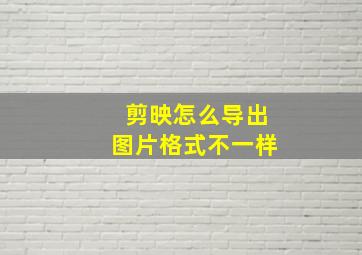 剪映怎么导出
图片格式不一样